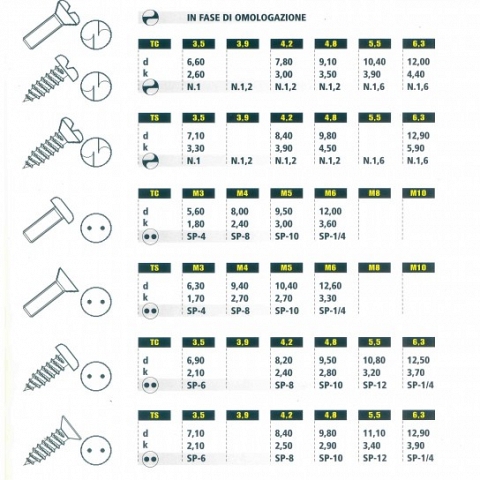 IN FASE DI OMOLOGAZIONE

| TC | 3,5 | 3,9 | 4,2 | 4,8 | 5,5 | 6,3 |
|---|---|---|---|---|---|---|
| d | 6,60 | | 7,80 | 9,10 | 10,40 | 12,00 |
| k | 2,60 | | 3,00 | 3,50 | 3,90 | 4,40 |
| | N.1 | N.1,2 | N.1,2 | N.1,2 | N.1,6 | N.1,6 |

| TS | 3,5 | 3,9 | 4,2 | 4,8 | 5,5 | 6,3 |
|---|---|---|---|---|---|---|
| d | 7,10 | | 8,40 | 9,80 | | 12,90 |
| k | 3,30 | | 3,90 | 4,50 | | 5,90 |
| | N.1 | N.1,2 | N.1,2 | N.1,2 | N.1,6 | N.1,6 |

| TC | M3 | M4 | M5 | M6 | M8 | M10 |
|---|---|---|---|---|---|---|
| d | 5,60 | 8,00 | 9,50 | 12,00 | | |
| k | 1,80 | 2,40 | 3,00 | 3,60 | | |
| | SP-4 | SP-8 | SP-10 | SP-1/4 | | |

| TS | M3 | M4 | M5 | M6 | M8 | M10 |
|---|---|---|---|---|---|---|
| d | 6,30 | 9,40 | 10,40 | 12,60 | | |
| k | 1,70 | 2,70 | 2,70 | 3,30 | | |
| | SP-4 | SP-8 | SP-10 | SP-1/4 | | |

| TC | 3,5 | 3,9 | 4,2 | 4,8 | 5,5 | 6,3 |
|---|---|---|---|---|---|---|
| d | 6,90 | | 8,20 | 9,50 | 10,80 | 12,50 |
| k | 2,10 | | 2,40 | 2,80 | 3,20 | 3,70 |
| | SP-6 | | SP-8 | SP-10 | SP-12 | SP-1/4 |

| TS | 3,5 | 3,9 | 4,2 | 4,8 | 5,5 | 6,3 |
|---|---|---|---|---|---|---|
| d | 7,10 | | 8,40 | 9,80 | 11,10 | 12,90 |
| k | 2,10 | | 2,50 | 2,90 | 3,40 | 3,90 |
| | SP-6 | | SP-8 | SP-10 | SP-12 | SP-1/4 |